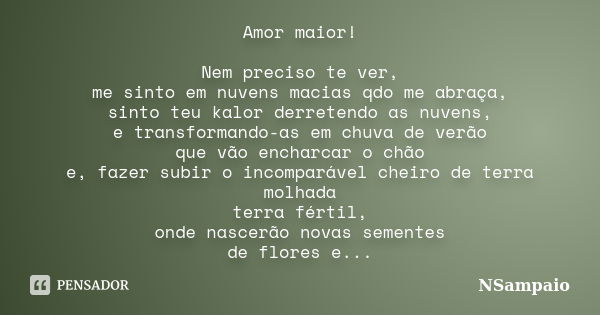 Amor maior!

Nem preciso te ver,
me sinto em nuvens macias qdo me abraça,
sinto teu kalor derretendo as nuvens,
e transformando-as em chuva de verão
que vão encharcar o chão
e, fazer subir o incomparável cheiro de terra molhada
terra fértil,
onde nascerão novas sementes
de flores e...

PENSADOR

NSampaio